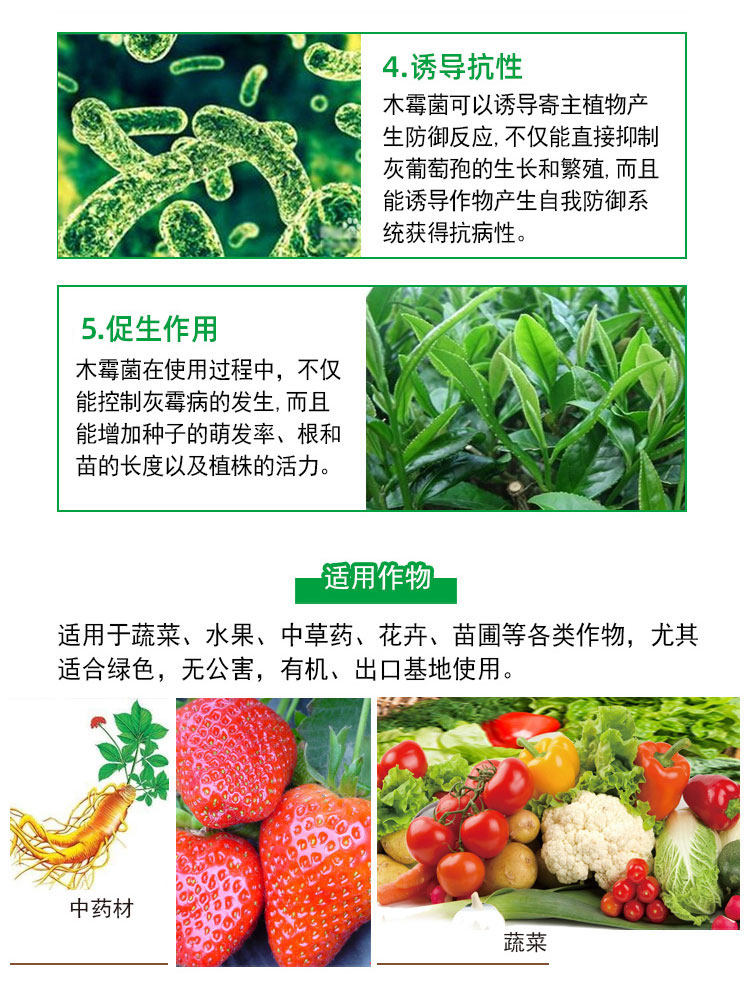 4.诱导抗性

木霉菌可以诱导寄主植物产生防御反应,不仅能直接抑制灰葡萄孢的生长和繁殖,而且能诱导作物产生自我防御系统获得抗病性。

5.促生作用

木霉菌在使用过程中，不仅能控制灰霉病的发生,而且能增加种子的萌发率、根和苗的长度以及植株的活力。

适用作物

适用于蔬菜、水果、中草药、花卉、苗圃等各类作物，尤其适合绿色，无公害，有机、出口基地使用。

中药材

蔬菜